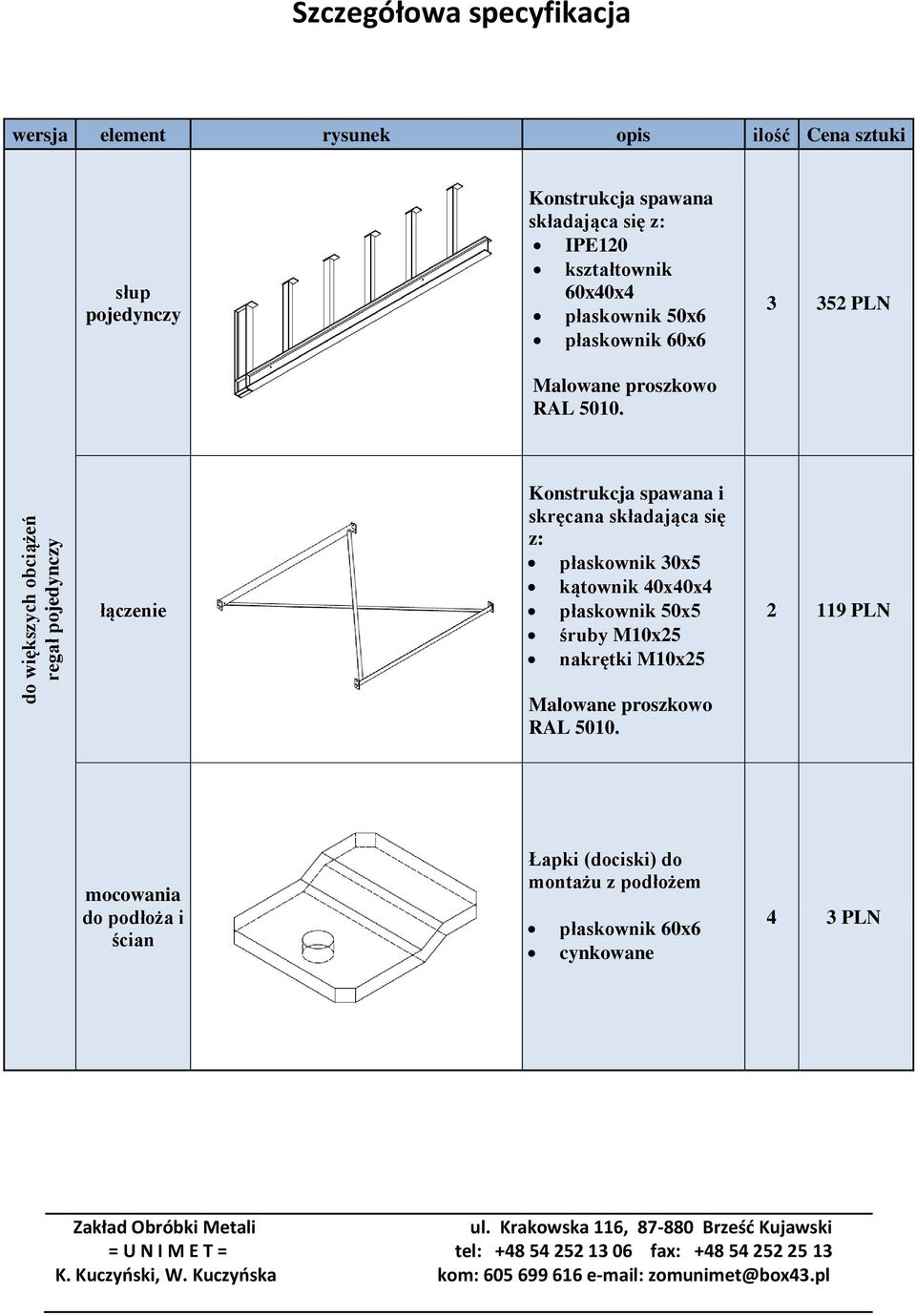 Szczegółowa specyfikacja

| wersja | element | rysunek | opis | ilość | Cena sztuki |
|---|---|---|---|---|---|
| do większych obciążeń regał pojedynczy | słup pojedynczy | | Konstrukcja spawana składająca się z: • IPE120 • kształtownik 60x40x4 • płaskownik 50x6 • płaskownik 60x6 Malowane proszkowo RAL 5010. | 3 | 352 PLN |
| | łączenie | | Konstrukcja spawana i skręcana składająca się z: • płaskownik 30x5 • kątownik 40x40x4 • płaskownik 50x5 • śruby M10x25 • nakrętki M10x25 Malowane proszkowo RAL 5010. | 2 | 119 PLN |
| | mocowania do podłoża i ścian | | Łapki (dociski) do montażu z podłożem • płaskownik 60x6 • cynkowane | 4 | 3 PLN |

Zakład Obróbki Metali
= U N I M E T =
K. Kuczyński, W. Kuczyńska

ul. Krakowska 116, 87-880 Brześć Kujawski
tel: +48 54 252 13 06 fax: +48 54 252 25 13
kom: 605 699 616 e-mail: zomunimet@box43.pl